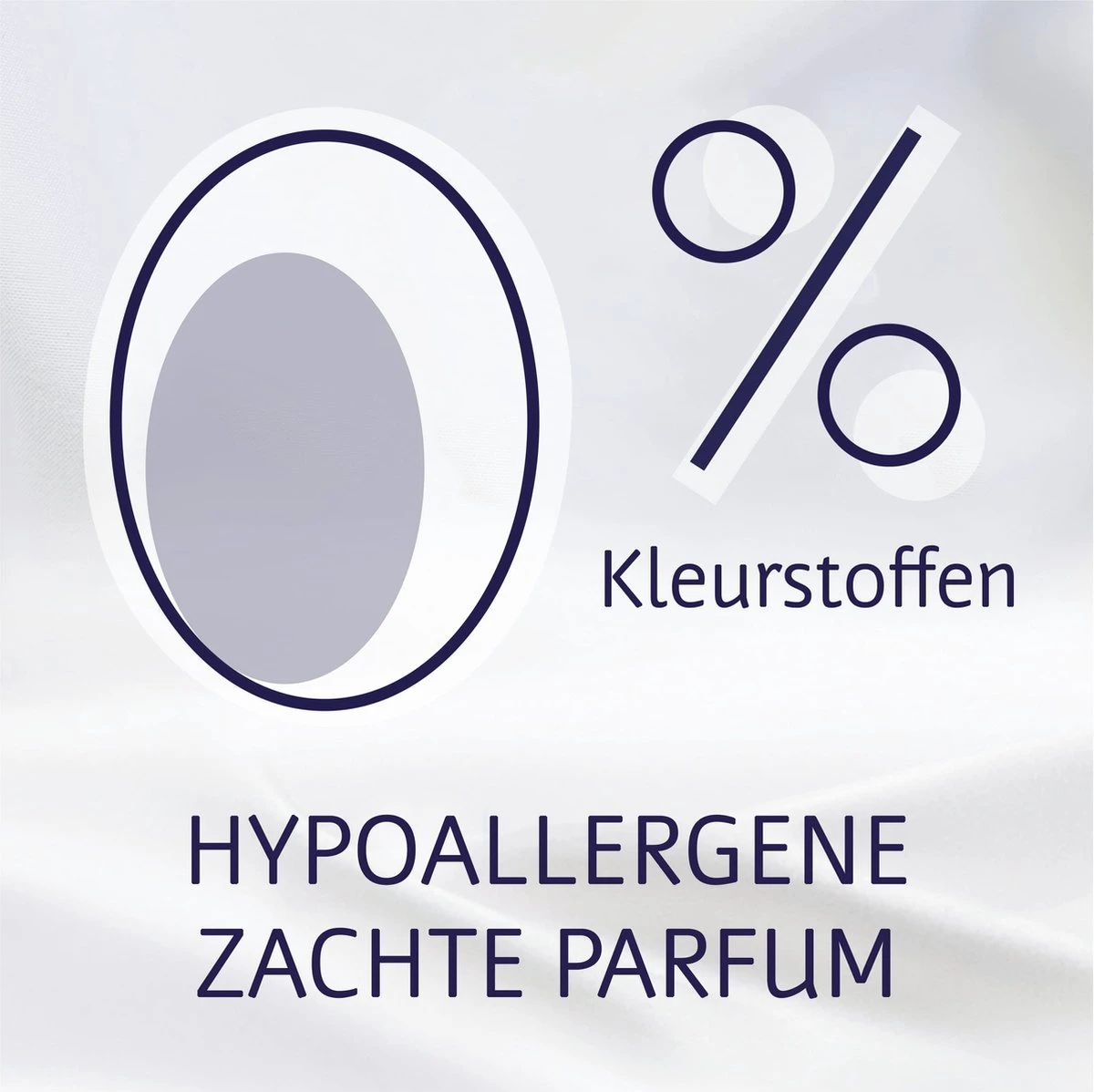 0%
Kleurstoffen

HYPOALLERGENE
ZACHTE PARFUM